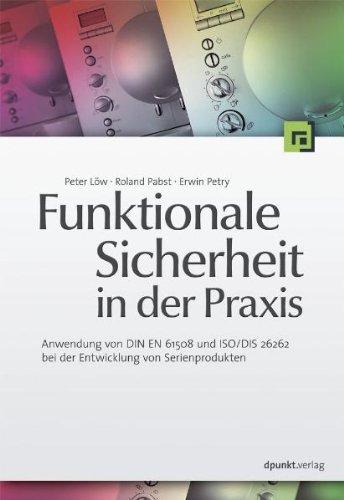 Peter Löw · Roland Pabst · Erwin Petry

Funktionale Sicherheit in der Praxis

Anwendung von DIN EN 61508 und ISO/DIS 26262 bei der Entwicklung von Serienprodukten

dpunkt.verlag